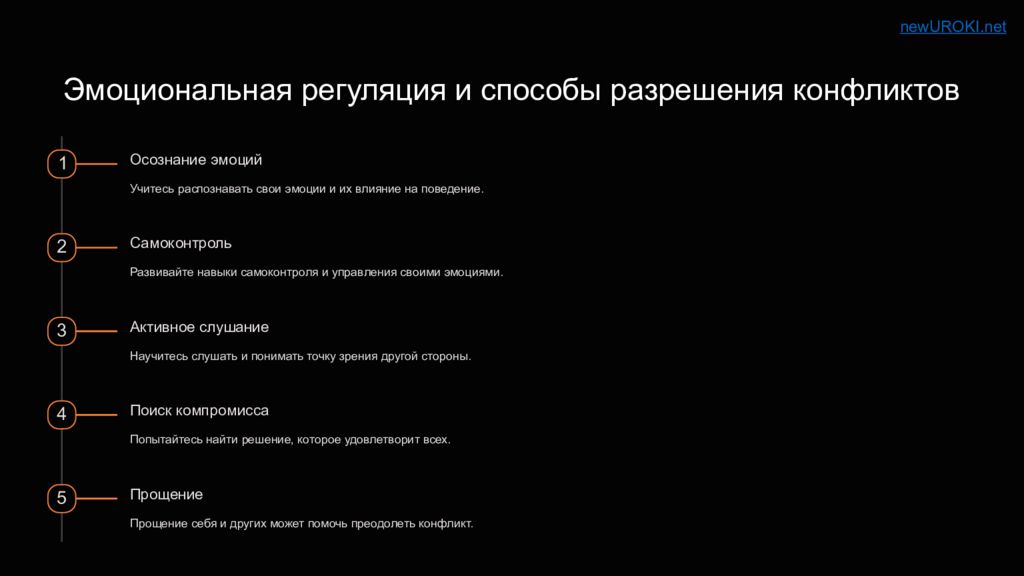 newUROKI.net

Эмоциональная регуляция и способы разрешения конфликтов

1 Осознание эмоций

Учитесь распознавать свои эмоции и их влияние на поведение.

2 Самоконтроль

Развивайте навыки самоконтроля и управления своими эмоциями.

3 Активное слушание

Научитесь слушать и понимать точку зрения другой стороны.

4 Поиск компромисса

Попытайтесь найти решение, которое удовлетворит всех.

5 Прощение

Прощение себя и других может помочь преодолеть конфликт.